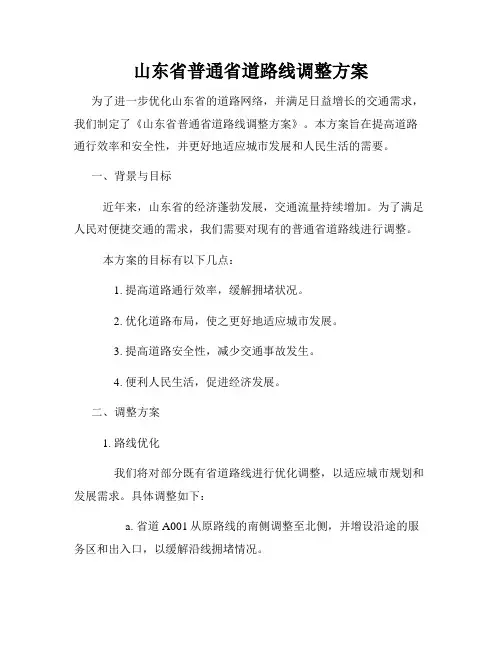 山东省普通省道路线调整方案

为了进一步优化山东省的道路网络，并满足日益增长的交通需求，我们制定了《山东省普通省道路线调整方案》。本方案旨在提高道路通行效率和安全性，并更好地适应城市发展和人民生活的需要。

一、背景与目标

近年来，山东省的经济蓬勃发展，交通流量持续增加。为了满足人民对便捷交通的需求，我们需要对现有的普通省道路线进行调整。

本方案的目标有以下几点：

1. 提高道路通行效率，缓解拥堵状况。

2. 优化道路布局，使之更好地适应城市发展。

3. 提高道路安全性，减少交通事故发生。

4. 便利人民生活，促进经济发展。

二、调整方案

1. 路线优化

我们将对部分既有省道路线进行优化调整，以适应城市规划和发展需求。具体调整如下：

a. 省道 A001 从原路线的南侧调整至北侧，并增设沿途的服务区和出入口，以缓解沿线拥堵情况。